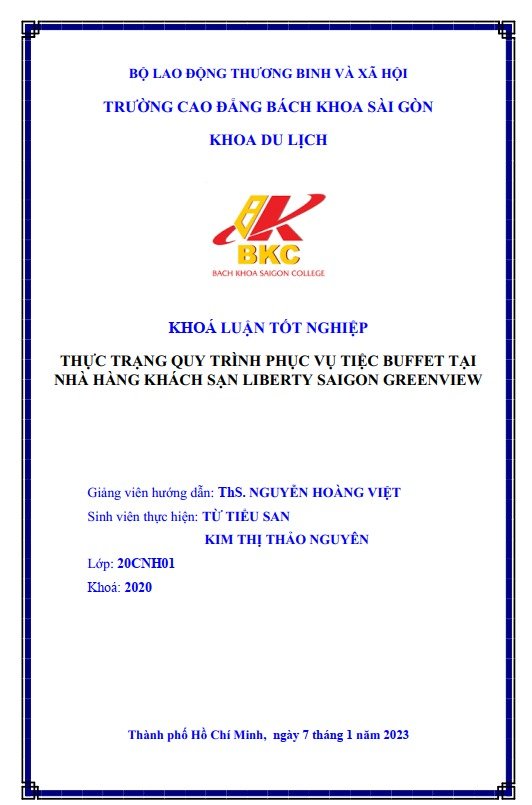 BỘ LAO ĐỘNG THƯƠNG BINH VÀ XÃ HỘI

TRƯỜNG CAO ĐẲNG BÁCH KHOA SÀI GÒN

KHOA DU LỊCH

BKC

BACH KHOA SAIGON COLLEGE

KHOÁ LUẬN TỐT NGHIỆP

THỰC TRẠNG QUY TRÌNH PHỤC VỤ TIỆC BUFFET TẠI NHÀ HÀNG KHÁCH SẠN LIBERTY SAIGON GREENVIEW

Giảng viên hướng dẫn: ThS. NGUYỄN HOÀNG VIỆT

Sinh viên thực hiện: TỪ TIỂU SAN

KIM THỊ THẢO NGUYÊN

Lớp: 20CNH01

Khoá: 2020

Thành phố Hồ Chí Minh, ngày 7 tháng 1 năm 2023